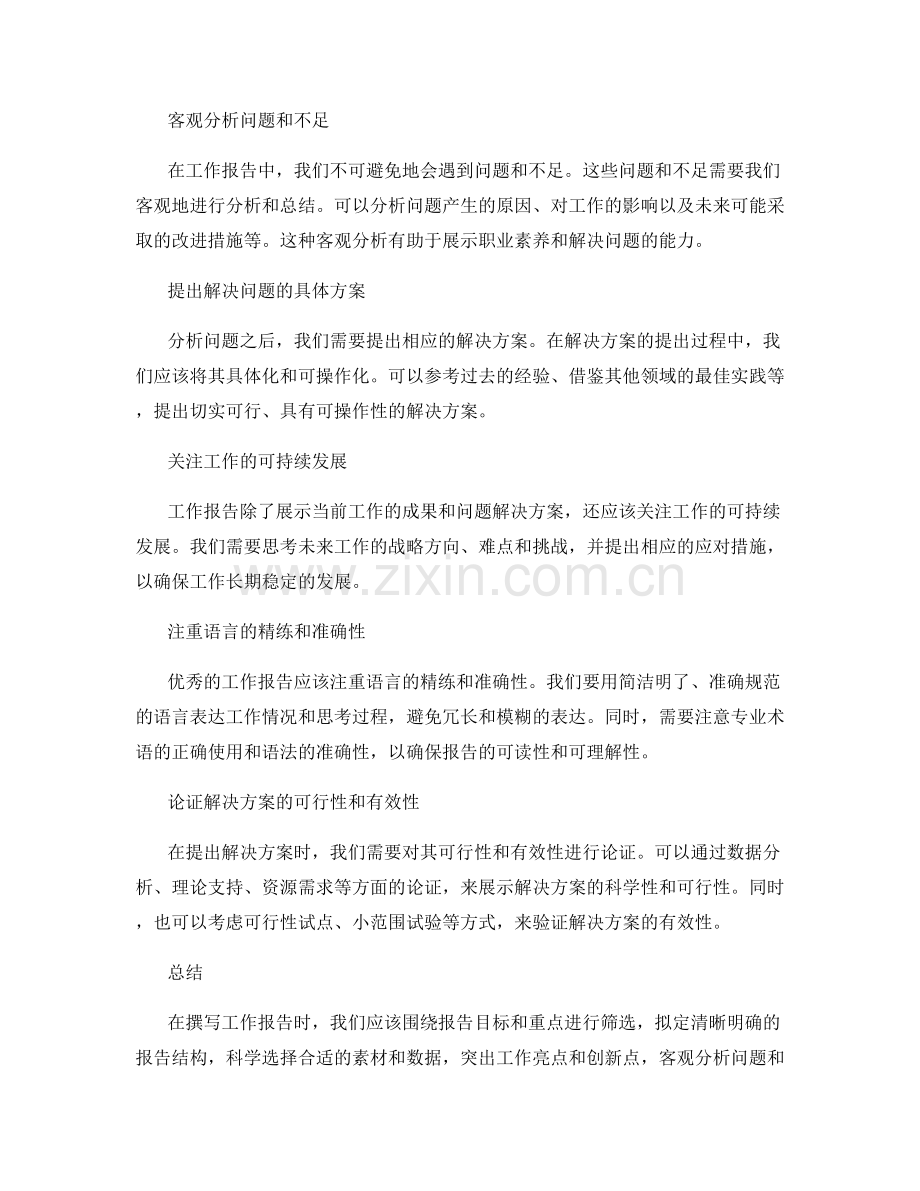 客观分析问题和不足

在工作报告中，我们不可避免地会遇到问题和不足。这些问题和不足需要我们客观地进行分析和总结。可以分析问题产生的原因、对工作的影响以及未来可能采取的改进措施等。这种客观分析有助于展示职业素养和解决问题的能力。

提出解决问题的具体方案

分析问题之后，我们需要提出相应的解决方案。在解决方案的提出过程中，我们应该将其具体化和可操作化。可以参考过去的经验、借鉴其他领域的最佳实践等，提出切实可行、具有可操作性的解决方案。

关注工作的可持续发展

工作报告除了展示当前工作的成果和问题解决方案，还应该关注工作的可持续发展。我们需要思考未来工作的战略方向、难点和挑战，并提出相应的应对措施，以确保工作长期稳定的发展。

注重语言的精练和准确性

优秀的工作报告应该注重语言的精练和准确性。我们要用简洁明了、准确规范的语言表达工作情况和思考过程，避免冗长和模糊的表达。同时，需要注意专业术语的正确使用和语法的准确性，以确保报告的可读性和可理解性。

论证解决方案的可行性和有效性

在提出解决方案时，我们需要对其可行性和有效性进行论证。可以通过数据分析、理论支持、资源需求等方面的论证，来展示解决方案的科学性和可行性。同时，也可以考虑可行性试点、小范围试验等方式，来验证解决方案的有效性。

总结

在撰写工作报告时，我们应该围绕报告目标和重点进行筛选，拟定清晰明确的报告结构，科学选择合适的素材和数据，突出工作亮点和创新点，客观分析问题和

www.zixin.com.cn